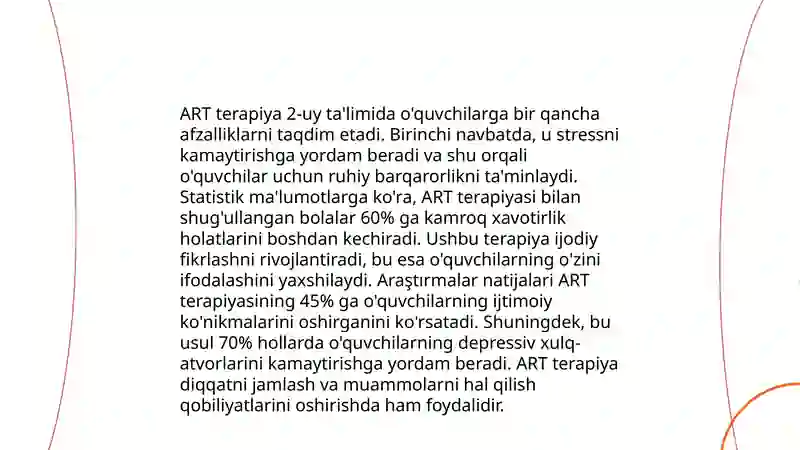 ART terapiya 2-uy ta'limida o'quvchilarga bir qancha afzalliklarni taqdim etadi. Birinchi navbatda, u stressni kamaytirishga yordam beradi va shu orqali o'quvchilar uchun ruhiy barqarorlikni ta'minlaydi. Statistik ma'lumotlarga ko'ra, ART terapiyasi bilan shug'ullangan bolalar 60% ga kamroq xavotirlik holatlarini boshdan kechiradi. Ushbu terapiya ijodiy fikrlashni rivojlantiradi, bu esa o'quvchilarning o'zini ifodalashini yaxshilaydi. Araştırmalar natijalari ART terapiyasining 45% ga o'quvchilarning ijtimoiy ko'nikmalarini oshirganini ko'rsatadi. Shuningdek, bu usul 70% hollarda o'quvchilarning depressiv xulq-atvorlarini kamaytirishga yordam beradi. ART terapiya diqqatni jamlash va muammolarni hal qilish qobiliyatlarini oshirishda ham foydalidir.